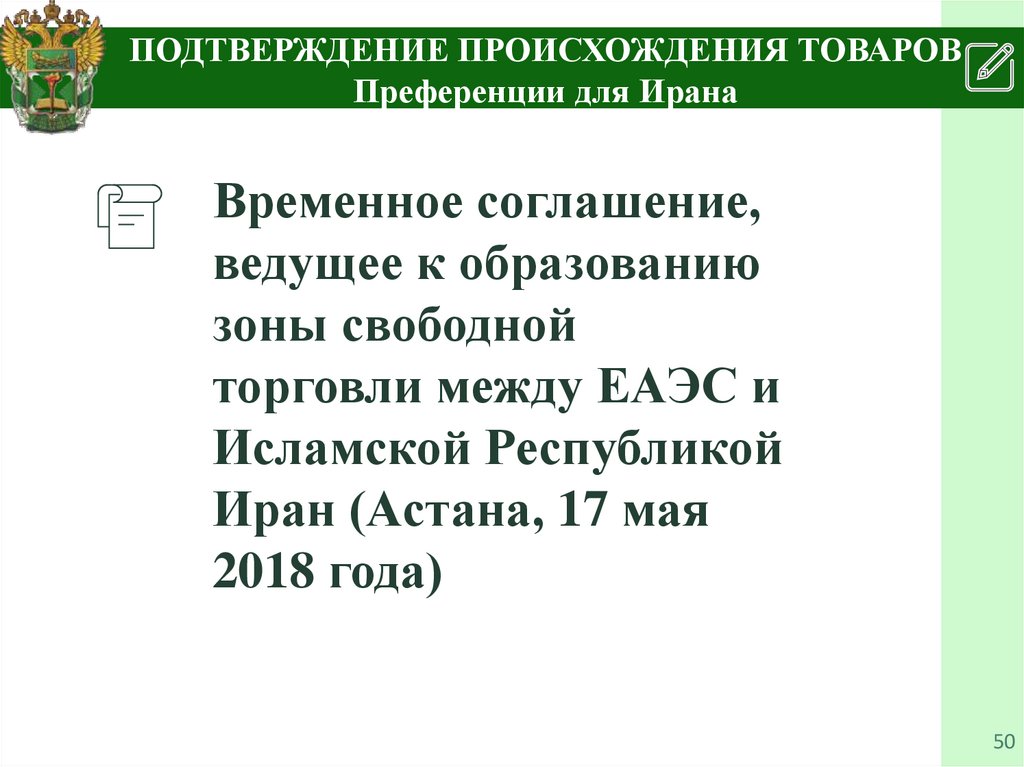 ПОДТВЕРЖДЕНИЕ ПРОИСХОЖДЕНИЯ ТОВАРОВ
Преференции для Ирана

Временное соглашение, ведущее к образованию зоны свободной торговли между ЕАЭС и Исламской Республикой Иран (Астана, 17 мая 2018 года)

50